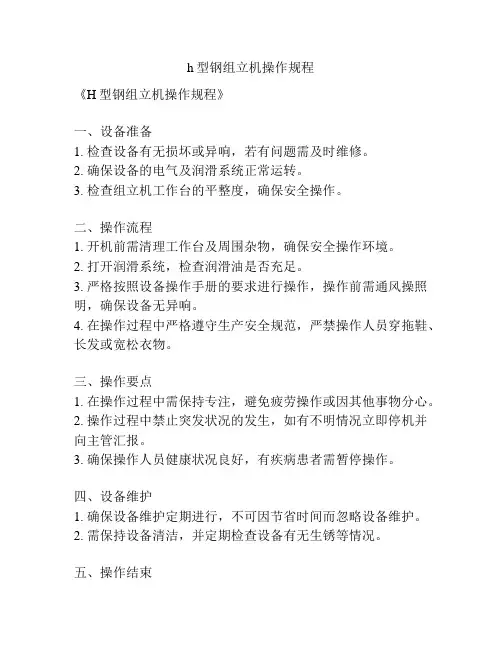 h 型钢组立机操作规程

《H 型钢组立机操作规程》

一、设备准备
1. 检查设备有无损坏或异响，若有问题需及时维修。
2. 确保设备的电气及润滑系统正常运转。
3. 检查组立机工作台的平整度，确保安全操作。

二、操作流程
1. 开机前需清理工作台及周围杂物，确保安全操作环境。
2. 打开润滑系统，检查润滑油是否充足。
3. 严格按照设备操作手册的要求进行操作，操作前需通风操照明，确保设备无异响。
4. 在操作过程中严格遵守生产安全规范，严禁操作人员穿拖鞋、长发或宽松衣物。

三、操作要点
1. 在操作过程中需保持专注，避免疲劳操作或因其他事物分心。
2. 操作过程中禁止突发状况的发生，如有不明情况立即停机并向主管汇报。
3. 确保操作人员健康状况良好，有疾病患者需暂停操作。

四、设备维护
1. 确保设备维护定期进行，不可因节省时间而忽略设备维护。
2. 需保持设备清洁，并定期检查设备有无生锈等情况。

五、操作结束